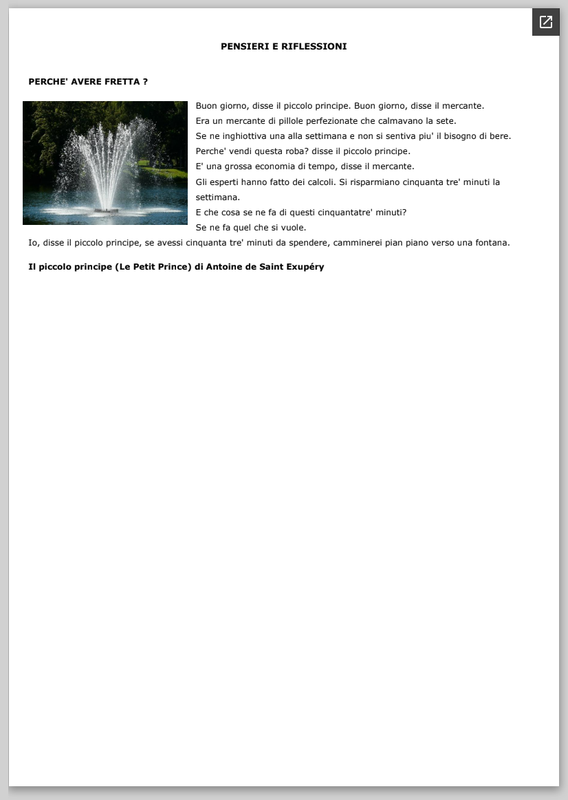 PENSIERI E RIFLESSIONI

PERCHE' AVERE FRETTA ?

Buon giorno, disse il piccolo principe. Buon giorno, disse il mercante.
Era un mercante di pillole perfezionate che calmavano la sete.
Se ne inghiottiva una alla settimana e non si sentiva piu' il bisogno di bere.
Perche' vendi questa roba? disse il piccolo principe.
E' una grossa economia di tempo, disse il mercante.
Gli esperti hanno fatto dei calcoli. Si risparmiano cinquanta tre' minuti la settimana.
E che cosa se ne fa di questi cinquantatre' minuti?
Se ne fa quel che si vuole.
Io, disse il piccolo principe, se avessi cinquanta tre' minuti da spendere, camminerei pian piano verso una fontana.

Il piccolo principe (Le Petit Prince) di Antoine de Saint Exupéry